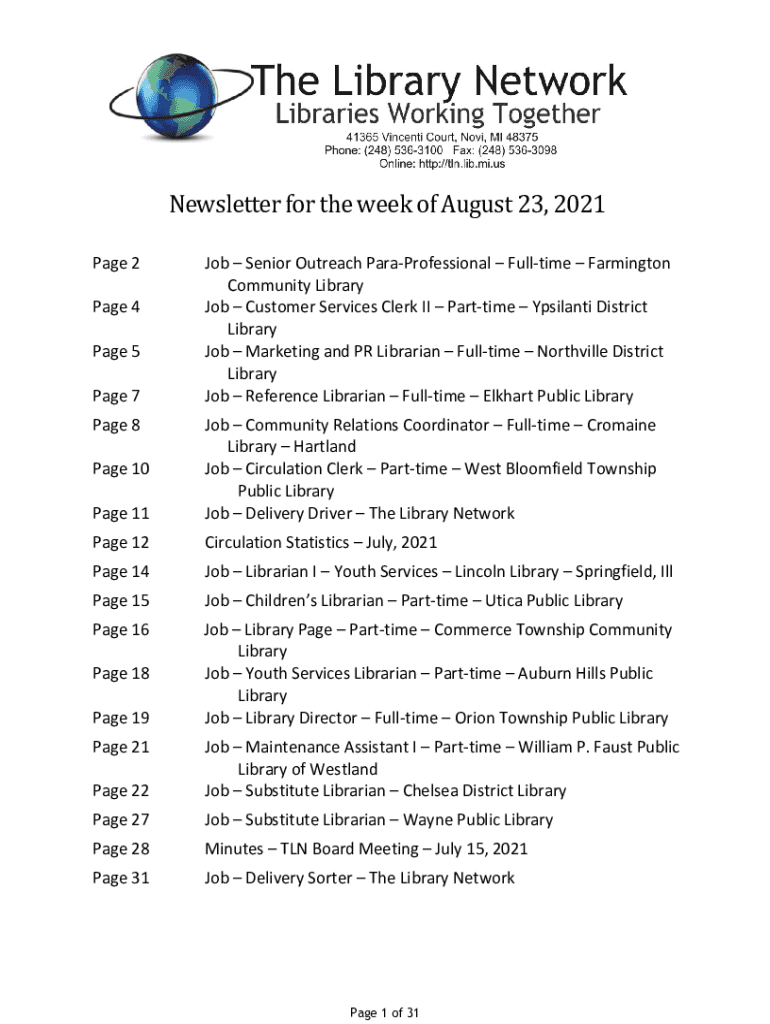 The Library Network
Libraries Working Together
41365 Vincenti Court, Novi, MI 48375
Phone: (248) 536-3100 Fax: (248) 536-3098
Online: http://tln.lib.mi.us

Newsletter for the week of August 23, 2021

| | |
|---|---|
| Page 2 | Job – Senior Outreach Para-Professional – Full-time – Farmington Community Library |
| Page 4 | Job – Customer Services Clerk II – Part-time – Ypsilanti District Library |
| Page 5 | Job – Marketing and PR Librarian – Full-time – Northville District Library |
| Page 7 | Job – Reference Librarian – Full-time – Elkhart Public Library |
| Page 8 | Job – Community Relations Coordinator – Full-time – Cromaine Library – Hartland |
| Page 10 | Job – Circulation Clerk – Part-time – West Bloomfield Township Public Library |
| Page 11 | Job – Delivery Driver – The Library Network |
| Page 12 | Circulation Statistics – July, 2021 |
| Page 14 | Job – Librarian I – Youth Services – Lincoln Library – Springfield, Ill |
| Page 15 | Job – Children's Librarian – Part-time – Utica Public Library |
| Page 16 | Job – Library Page – Part-time – Commerce Township Community Library |
| Page 18 | Job – Youth Services Librarian – Part-time – Auburn Hills Public Library |
| Page 19 | Job – Library Director – Full-time – Orion Township Public Library |
| Page 21 | Job – Maintenance Assistant I – Part-time – William P. Faust Public Library of Westland |
| Page 22 | Job – Substitute Librarian – Chelsea District Library |
| Page 27 | Job – Substitute Librarian – Wayne Public Library |
| Page 28 | Minutes – TLN Board Meeting – July 15, 2021 |
| Page 31 | Job – Delivery Sorter – The Library Network |

Page 1 of 31